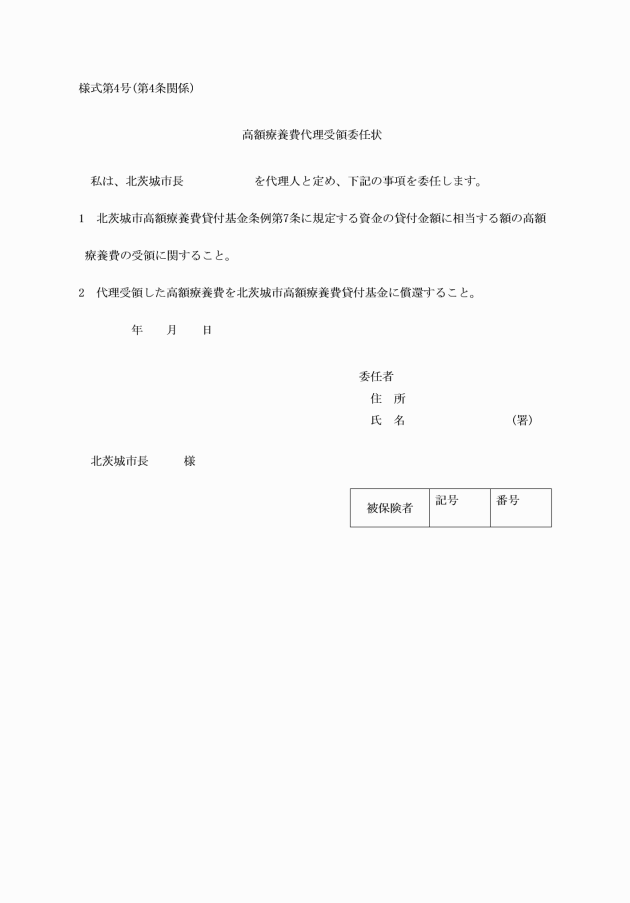 様式第4号(第4条関係)

高額療養費代理受領委任状

私は、北茨城市長　　　　　　を代理人と定め、下記の事項を委任します。

1　北茨城市高額療養費貸付基金条例第7条に規定する資金の貸付金額に相当する額の高額療養費の受領に関すること。

2　代理受領した高額療養費を北茨城市高額療養費貸付基金に償還すること。

年　　月　　日

委任者
住　所
氏　名　　　　　　　　（署）

北茨城市長　　　様

| 被保険者 | 記号 | 番号 |
|---|---|---|